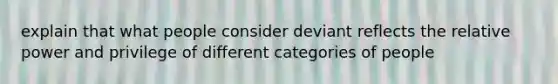 explain that what people consider deviant reflects the relative power and privilege of different categories of people